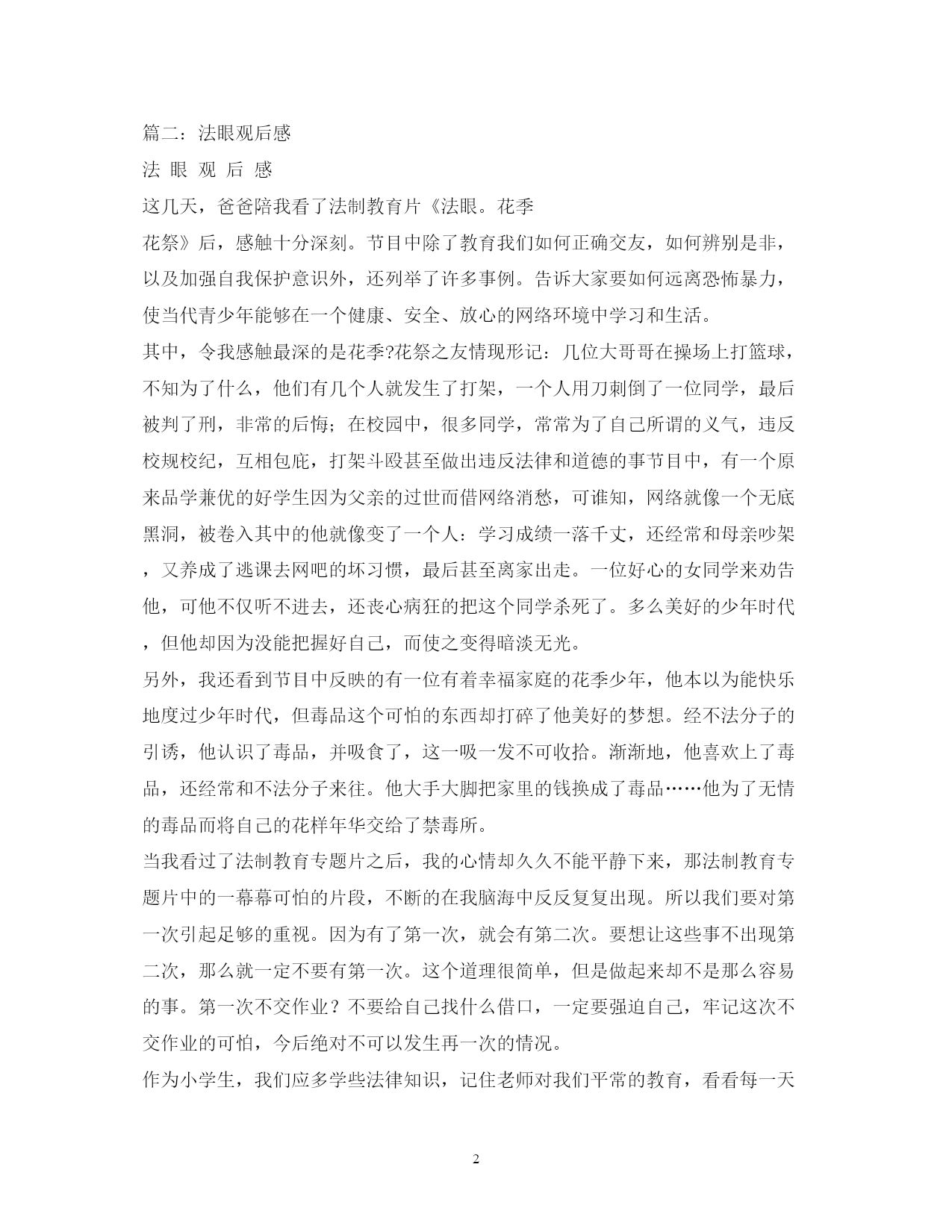 篇二：法眼观后感

法 眼 观 后 感

这几天，爸爸陪我看了法制教育片《法眼。花季花祭》后，感触十分深刻。节目中除了教育我们如何正确交友，如何辨别是非，以及加强自我保护意识外，还列举了许多事例。告诉大家要如何远离恐怖暴力，使当代青少年能够在一个健康、安全、放心的网络环境中学习和生活。

其中，令我感触最深的是花季?花祭之友情现形记：几位大哥哥在操场上打篮球，不知为了什么，他们有几个人就发生了打架，一个人用刀刺倒了一位同学，最后被判了刑，非常的后悔；在校园中，很多同学，常常为了自己所谓的义气，违反校规校纪，互相包庇，打架斗殴甚至做出违反法律和道德的事节目中，有一个原来品学兼优的好学生因为父亲的过世而借网络消愁，可谁知，网络就像一个无底黑洞，被卷入其中的他就像变了一个人：学习成绩一落千丈，还经常和母亲吵架，又养成了逃课去网吧的坏习惯，最后甚至离家出走。一位好心的女同学来劝告他，可他不仅听不进去，还丧心病狂的把这个同学杀死了。多么美好的少年时代，但他却因为没能把握好自己，而使之变得暗淡无光。

另外，我还看到节目中反映的有一位有着幸福家庭的花季少年，他本以为能快乐地度过少年时代，但毒品这个可怕的东西却打碎了他美好的梦想。经不法分子的引诱，他认识了毒品，并吸食了，这一吸一发不可收拾。渐渐地，他喜欢上了毒品，还经常和不法分子来往。他大手大脚把家里的钱换成了毒品……他为了无情的毒品而将自己的花样年华交给了禁毒所。

当我看过了法制教育专题片之后，我的心情却久久不能平静下来，那法制教育专题片中的一幕幕可怕的片段，不断的在我脑海中反反复复出现。所以我们要对第一次引起足够的重视。因为有了第一次，就会有第二次。要想让这些事不出现第二次，那么就一定不要有第一次。这个道理很简单，但是做起来却不是那么容易的事。第一次不交作业？不要给自己找什么借口，一定要强迫自己，牢记这次不交作业的可怕，今后绝对不可以发生再一次的情况。

作为小学生，我们应多学些法律知识，记住老师对我们平常的教育，看看每一天

2